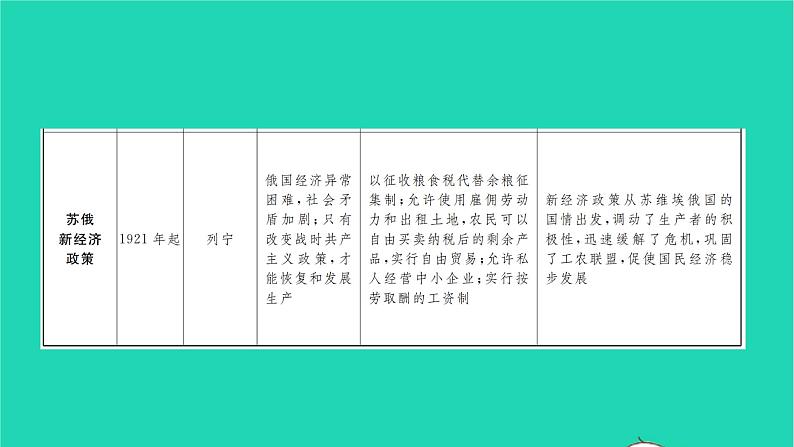 | 苏俄新经济政策 | 1921年起 | 列宁 | 俄国经济异常困难，社会矛盾加剧；只有改变战时共产主义政策，才能恢复和发展生产 | 以征收粮食税代替余粮征集制；允许使用雇佣劳动力和出租土地，农民可以自由买卖纳税后的剩余产品，实行自由贸易；允许私人经营中小企业；实行按劳取酬的工资制 | 新经济政策从苏维埃俄国的国情出发，调动了生产者的积极性，迅速缓解了危机，巩固了工农联盟，促使国民经济稳步发展 |
|---|---|---|---|---|---|